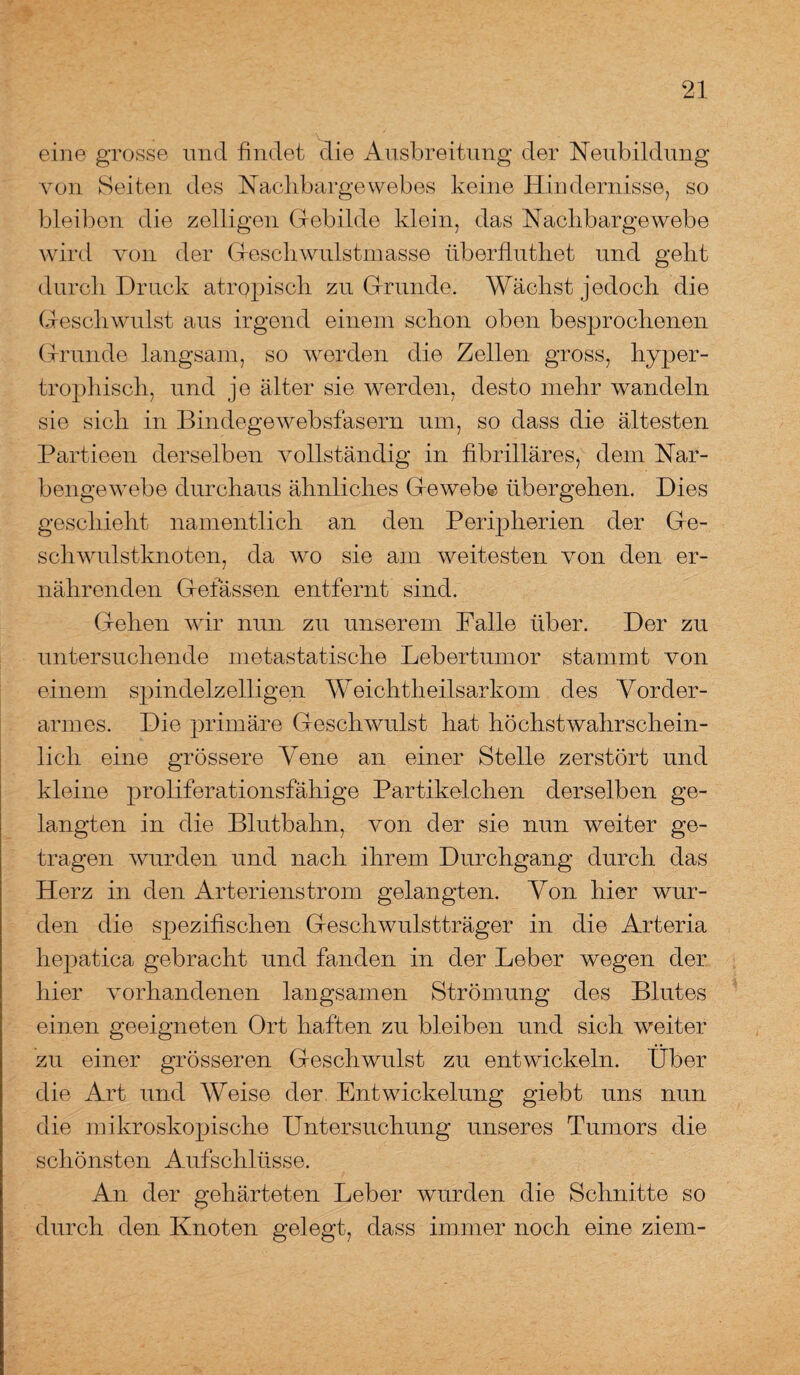 21

eine grosse und findet die Ausbreitung der Neubildung von Seiten des Nachbargewebes keine Hindernisse, so bleiben die zelligen Gebilde klein, das Nachbargewebe wird von der Geschwulstmasse überfluthet und geht durch Druck atropisch zu Grunde. Wächst jedoch die Geschwulst aus irgend einem schon oben besprochenen Grunde langsam, so werden die Zellen gross, hypertrophisch, und je älter sie werden, desto mehr wandeln sie sich in Bindegewebsfasern um, so dass die ältesten Partieen derselben vollständig in fibrilläres, dem Narbengewebe durchaus ähnliches Gewebe übergehen. Dies geschieht namentlich an den Peripherien der Geschwulstknoten, da wo sie am weitesten von den ernährenden Gefässen entfernt sind.

Gehen wir nun zu unserem Falle über. Der zu untersuchende metastatische Lebertumor stammt von einem spindelzelligen Weichtheilsarkom des Vorderarmes. Die primäre Geschwulst hat höchstwahrscheinlich eine grössere Vene an einer Stelle zerstört und kleine proliferationsfähige Partikelchen derselben gelangten in die Blutbahn, von der sie nun weiter getragen wurden und nach ihrem Durchgang durch das Herz in den Arterienstrom gelangten. Von hier wurden die spezifischen Geschwulstträger in die Arteria hepatica gebracht und fanden in der Leber wegen der hier vorhandenen langsamen Strömung des Blutes einen geeigneten Ort haften zu bleiben und sich weiter zu einer grösseren Geschwulst zu entwickeln. Über die Art und Weise der Entwickelung giebt uns nun die mikroskopische Untersuchung unseres Tumors die schönsten Aufschlüsse.

An der gehärteten Leber wurden die Schnitte so durch den Knoten gelegt, dass immer noch eine ziem-